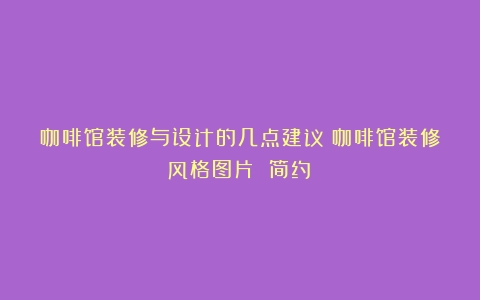 咖啡馆装修与设计的几点建议 咖啡馆装修风格图片 简约